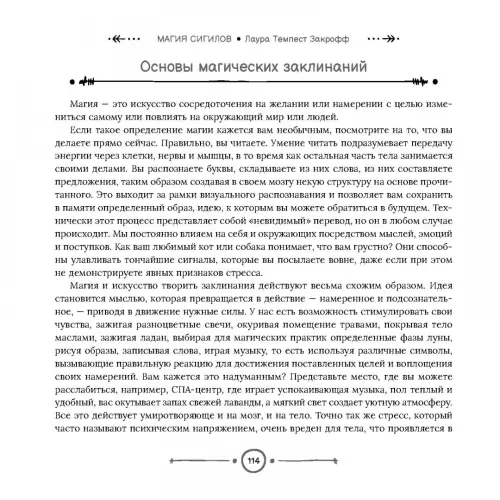 МАГИЯ СИГИЛОВ • Лаура Темпест Закрофф

Основы магических заклинаний

Магия — это искусство сосредоточения на желании или намерении с целью измениться самому или повлиять на окружающий мир или людей.

Если такое определение магии кажется вам необычным, посмотрите на то, что вы делаете прямо сейчас. Правильно, вы читаете. Умение читать подразумевает передачу энергии через клетки, нервы и мышцы, в то время как остальная часть тела занимается своими делами. Вы распознаете буквы, складываете из них слова, из них составляете предложения, таким образом создавая в своем мозгу некую структуру на основе прочитанного. Это выходит за рамки визуального распознавания и позволяет вам сохранить в памяти определенный образ, идею, к которым вы можете обратиться в будущем. Технически этот процесс представляет собой «невидимый» перевод, но он в любом случае происходит. Мы постоянно влияем на себя и окружающих посредством мыслей, эмоций и поступков. Как ваш любимый кот или собака понимает, что вам грустно? Они способны улавливать тончайшие сигналы, которые вы посылаете вовне, даже если при этом не демонстрируете явных признаков стресса.

Магия и искусство творить заклинания действуют весьма схожим образом. Идея становится мыслью, которая превращается в действие — намеренное и подсознательное, — приводя в движение нужные силы. У нас есть возможность стимулировать свои чувства, зажигая разноцветные свечи, окуривая помещение травами, покрывая тело маслами, зажигая ладан, выбирая для магических практик определенные фазы луны, рисуя образы, записывая слова, играя музыку, то есть используя различные символы, вызывающие правильную реакцию для достижения поставленных целей и воплощения своих намерений. Вам кажется это надуманным? Представьте место, где вы можете расслабиться, например, СПА-центр, где играет успокаивающая музыка, пол теплый и удобный, вас окутывает запах свежей лаванды, а мягкий свет создает уютную атмосферу. Все это действует умиротворяюще и на мозг, и на тело. Точно так же стресс, который часто называют психическим напряжением, очень вреден для тела, что проявляется в

114